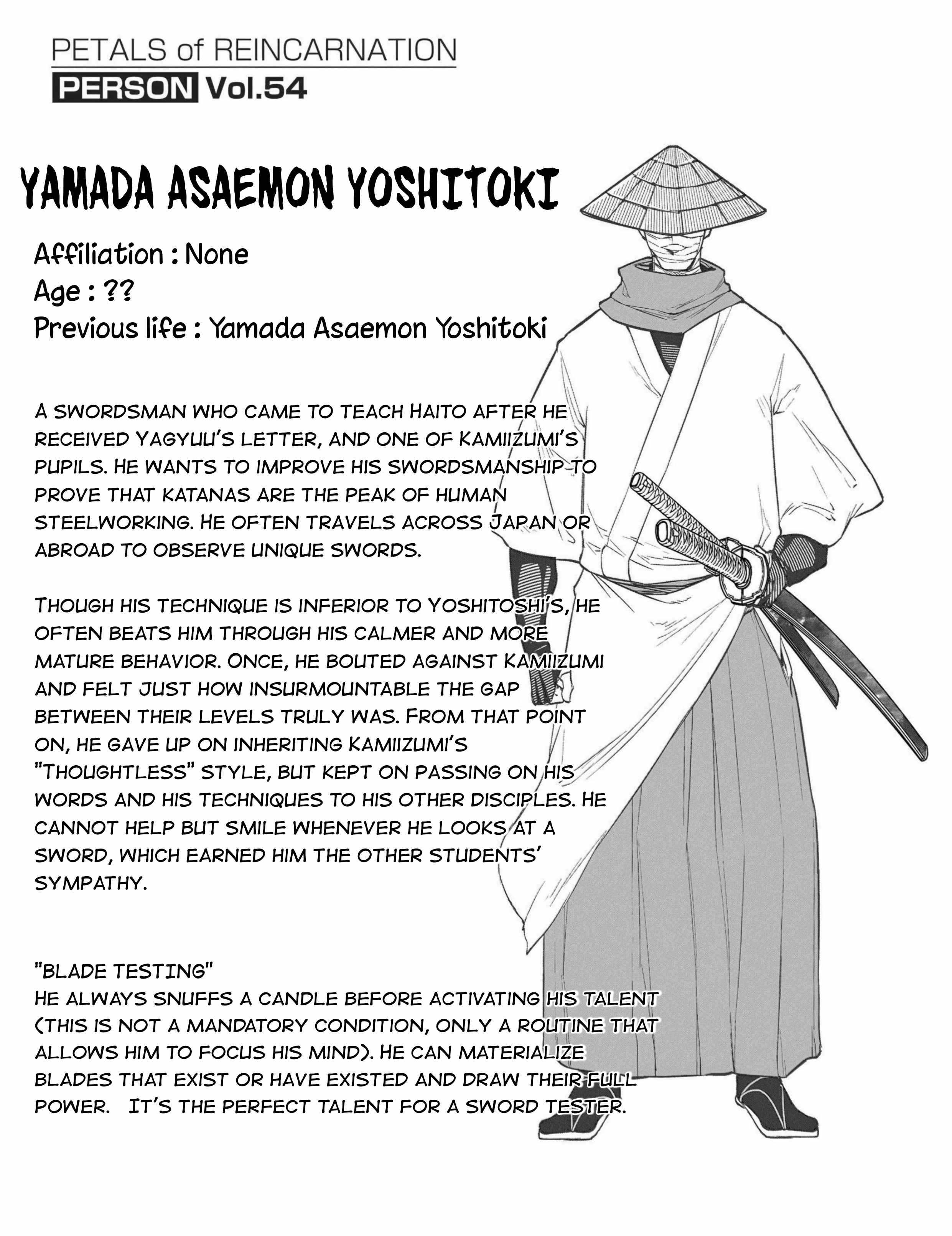 PETALS of REINCARNATION
PERSON Vol.54

YAMADA ASAEMON YOSHITOKI

Affiliation : None
Age : ??
Previous life : Yamada Asaemon Yoshitoki

A SWORDSMAN WHO CAME TO TEACH HAITO AFTER HE RECEIVED YAGYUU'S LETTER, AND ONE OF KAMIIZUMI'S PUPILS. HE WANTS TO IMPROVE HIS SWORDSMANSHIP TO PROVE THAT KATANAS ARE THE PEAK OF HUMAN STEELWORKING. HE OFTEN TRAVELS ACROSS JAPAN OR ABROAD TO OBSERVE UNIQUE SWORDS.

THOUGH HIS TECHNIQUE IS INFERIOR TO YOSHITOSHI'S, HE OFTEN BEATS HIM THROUGH HIS CALMER AND MORE MATURE BEHAVIOR. ONCE, HE BOUTED AGAINST KAMIIZUMI AND FELT JUST HOW INSURMOUNTABLE THE GAP BETWEEN THEIR LEVELS TRULY WAS. FROM THAT POINT ON, HE GAVE UP ON INHERITING KAMIIZUMI'S "THOUGHTLESS" STYLE, BUT KEPT ON PASSING ON HIS WORDS AND HIS TECHNIQUES TO HIS OTHER DISCIPLES. HE CANNOT HELP BUT SMILE WHENEVER HE LOOKS AT A SWORD, WHICH EARNED HIM THE OTHER STUDENTS' SYMPATHY.

"BLADE TESTING"
HE ALWAYS SNUFFS A CANDLE BEFORE ACTIVATING HIS TALENT (THIS IS NOT A MANDATORY CONDITION, ONLY A ROUTINE THAT ALLOWS HIM TO FOCUS HIS MIND). HE CAN MATERIALIZE BLADES THAT EXIST OR HAVE EXISTED AND DRAW THEIR FULL POWER. IT'S THE PERFECT TALENT FOR A SWORD TESTER.